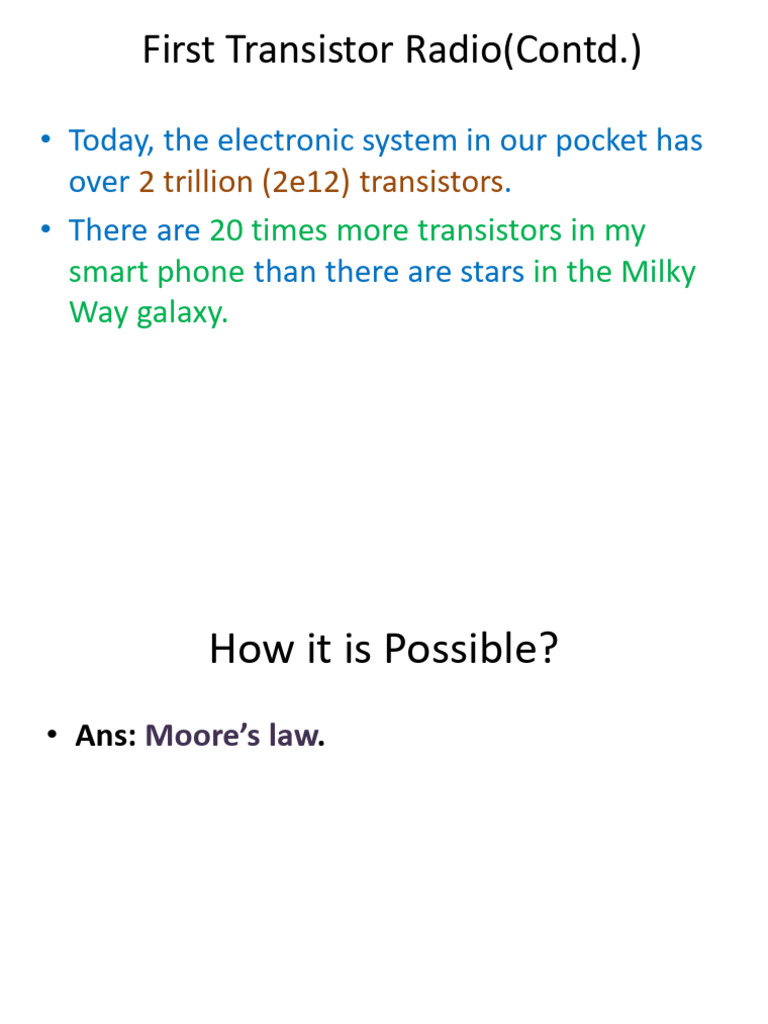 First Transistor Radio(Contd.)

• Today, the electronic system in our pocket has over 2 trillion (2e12) transistors.
• There are 20 times more transistors in my smart phone than there are stars in the Milky Way galaxy.

How it is Possible?

• Ans: Moore's law.